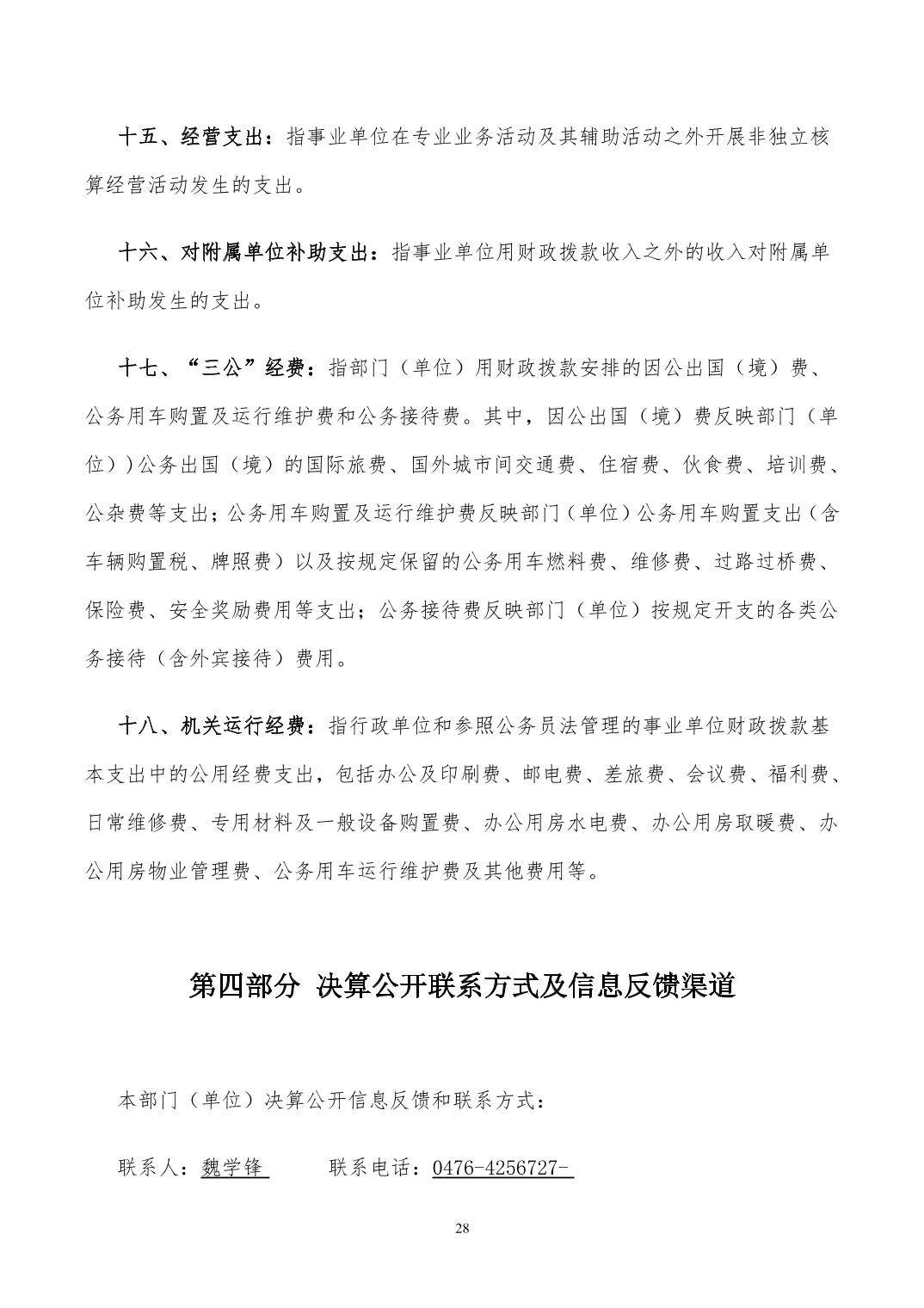 十五、经营支出：指事业单位在专业业务活动及其辅助活动之外开展非独立核算经营活动发生的支出。

十六、对附属单位补助支出：指事业单位用财政拨款收入之外的收入对附属单位补助发生的支出。

十七、“三公”经费：指部门（单位）用财政拨款安排的因公出国（境）费、公务用车购置及运行维护费和公务接待费。其中，因公出国（境）费反映部门（单位）)公务出国（境）的国际旅费、国外城市间交通费、住宿费、伙食费、培训费、公杂费等支出；公务用车购置及运行维护费反映部门（单位）公务用车购置支出（含车辆购置税、牌照费）以及按规定保留的公务用车燃料费、维修费、过路过桥费、保险费、安全奖励费用等支出；公务接待费反映部门（单位）按规定开支的各类公务接待（含外宾接待）费用。

十八、机关运行经费：指行政单位和参照公务员法管理的事业单位财政拨款基本支出中的公用经费支出，包括办公及印刷费、邮电费、差旅费、会议费、福利费、日常维修费、专用材料及一般设备购置费、办公用房水电费、办公用房取暖费、办公用房物业管理费、公务用车运行维护费及其他费用等。

第四部分 决算公开联系方式及信息反馈渠道

本部门（单位）决算公开信息反馈和联系方式：

联系人：魏学锋 联系电话：0476-4256727-

28